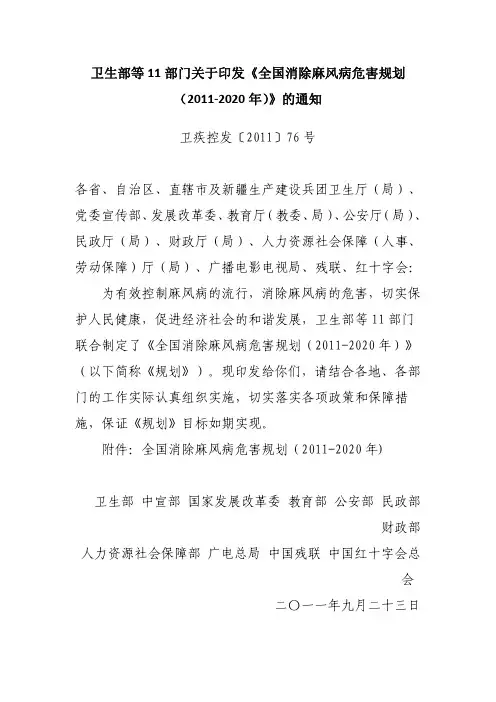 卫生部等 11 部门关于印发《全国消除麻风病危害规划（2011-2020 年）》的通知

卫疾控发〔2011〕76 号

各省、自治区、直辖市及新疆生产建设兵团卫生厅（局）、党委宣传部、发展改革委、教育厅（教委、局）、公安厅（局）、民政厅（局）、财政厅（局）、人力资源社会保障（人事、劳动保障）厅（局）、广播电影电视局、残联、红十字会：

为有效控制麻风病的流行，消除麻风病的危害，切实保护人民健康，促进经济社会的和谐发展，卫生部等 11 部门联合制定了《全国消除麻风病危害规划（2011-2020 年）》（以下简称《规划》）。现印发给你们，请结合各地、各部门的工作实际认真组织实施，切实落实各项政策和保障措施，保证《规划》目标如期实现。

附件：全国消除麻风病危害规划（2011-2020 年）

卫生部 中宣部 国家发展改革委 教育部 公安部 民政部 财政部
人力资源社会保障部 广电总局 中国残联 中国红十字会总会

二〇一一年九月二十三日